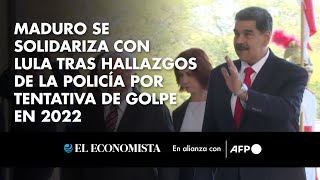 MADURO SE SOLIDARIZA CON LULA TRAS HALLAZGOS DE LA POLICÍA POR TENTATIVA DE GOLPE EN 2022

EL ECONOMISTA En alianza con AFP